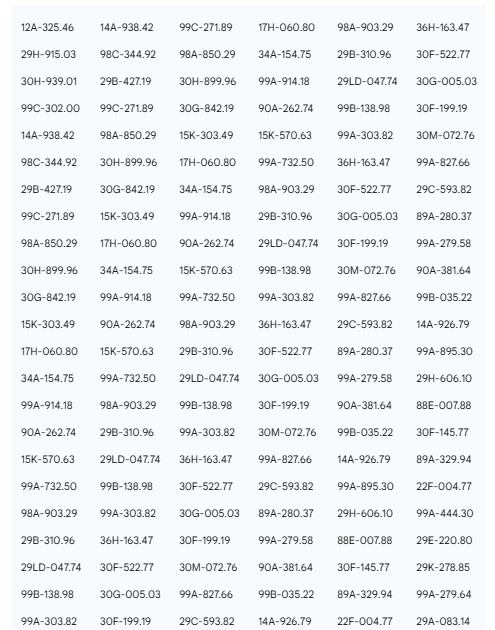 | | | | | | |
|---|---|---|---|---|---|
| 12A-325.46 | 14A-938.42 | 99C-271.89 | 17H-060.80 | 98A-903.29 | 36H-163.47 |
| 29H-915.03 | 98C-344.92 | 98A-850.29 | 34A-154.75 | 29B-310.96 | 30F-522.77 |
| 30H-939.01 | 29B-427.19 | 30H-899.96 | 99A-914.18 | 29LD-047.74 | 30G-005.03 |
| 99C-302.00 | 99C-271.89 | 30G-842.19 | 90A-262.74 | 99B-138.98 | 30F-199.19 |
| 14A-938.42 | 98A-850.29 | 15K-303.49 | 15K-570.63 | 99A-303.82 | 30M-072.76 |
| 98C-344.92 | 30H-899.96 | 17H-060.80 | 99A-732.50 | 36H-163.47 | 99A-827.66 |
| 29B-427.19 | 30G-842.19 | 34A-154.75 | 98A-903.29 | 30F-522.77 | 29C-593.82 |
| 99C-271.89 | 15K-303.49 | 99A-914.18 | 29B-310.96 | 30G-005.03 | 89A-280.37 |
| 98A-850.29 | 17H-060.80 | 90A-262.74 | 29LD-047.74 | 30F-199.19 | 99A-279.58 |
| 30H-899.96 | 34A-154.75 | 15K-570.63 | 99B-138.98 | 30M-072.76 | 90A-381.64 |
| 30G-842.19 | 99A-914.18 | 99A-732.50 | 99A-303.82 | 99A-827.66 | 99B-035.22 |
| 15K-303.49 | 90A-262.74 | 98A-903.29 | 36H-163.47 | 29C-593.82 | 14A-926.79 |
| 17H-060.80 | 15K-570.63 | 29B-310.96 | 30F-522.77 | 89A-280.37 | 99A-895.30 |
| 34A-154.75 | 99A-732.50 | 29LD-047.74 | 30G-005.03 | 99A-279.58 | 29H-606.10 |
| 99A-914.18 | 98A-903.29 | 99B-138.98 | 30F-199.19 | 90A-381.64 | 88E-007.88 |
| 90A-262.74 | 29B-310.96 | 99A-303.82 | 30M-072.76 | 99B-035.22 | 30F-145.77 |
| 15K-570.63 | 29LD-047.74 | 36H-163.47 | 99A-827.66 | 14A-926.79 | 89A-329.94 |
| 99A-732.50 | 99B-138.98 | 30F-522.77 | 29C-593.82 | 99A-895.30 | 22F-004.77 |
| 98A-903.29 | 99A-303.82 | 30G-005.03 | 89A-280.37 | 29H-606.10 | 99A-444.30 |
| 29B-310.96 | 36H-163.47 | 30F-199.19 | 99A-279.58 | 88E-007.88 | 29E-220.80 |
| 29LD-047.74 | 30F-522.77 | 30M-072.76 | 90A-381.64 | 30F-145.77 | 29K-278.85 |
| 99B-138.98 | 30G-005.03 | 99A-827.66 | 99B-035.22 | 89A-329.94 | 99A-279.64 |
| 99A-303.82 | 30F-199.19 | 29C-593.82 | 14A-926.79 | 22F-004.77 | 29A-083.14 |